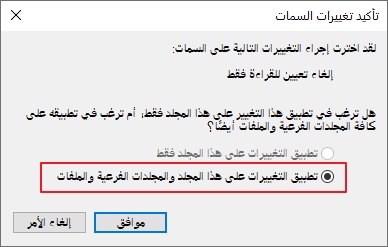 تأكيد تغييرات السمات

لقد اخترت إجراء التغييرات التالية على السمات:

إلغاء تعيين للقراءة فقط

هل ترغب في تطبيق هذا التغيير على هذا المجلد فقط، أم ترغب في تطبيقه على كافة المجلدات الفرعية والملفات أيضًا؟

تطبيق التغييرات على هذا المجلد فقط

تطبيق التغييرات على هذا المجلد والمجلدات الفرعية والملفات

موافق

إلغاء الأمر